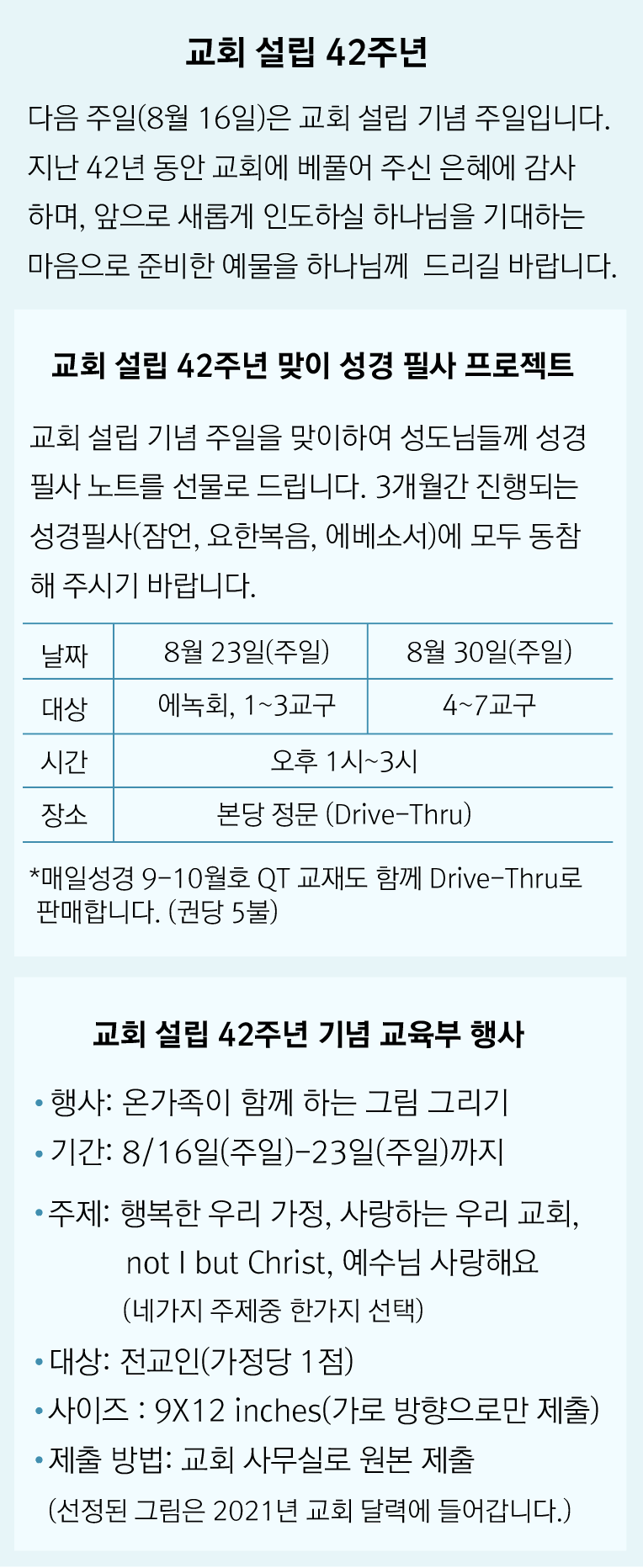 교회 설립 42주년

다음 주일(8월 16일)은 교회 설립 기념 주일입니다. 지난 42년 동안 교회에 베풀어 주신 은혜에 감사하며, 앞으로 새롭게 인도하실 하나님을 기대하는 마음으로 준비한 예물을 하나님께 드리길 바랍니다.

교회 설립 42주년 맞이 성경 필사 프로젝트

교회 설립 기념 주일을 맞이하여 성도님들께 성경 필사 노트를 선물로 드립니다. 3개월간 진행되는 성경필사(잠언, 요한복음, 에베소서)에 모두 동참해 주시기 바랍니다.

| 날짜 | 8월 23일(주일) | 8월 30일(주일) |
|---|---|---|
| 대상 | 에녹회, 1~3교구 | 4~7교구 |
| 시간 | 오후 1시~3시 | |
| 장소 | 본당 정문 (Drive-Thru) | |

*매일성경 9-10월호 QT 교재도 함께 Drive-Thru로 판매합니다. (권당 5불)

교회 설립 42주년 기념 교육부 행사

• 행사: 온가족이 함께 하는 그림 그리기
• 기간: 8/16일(주일)-23일(주일)까지
• 주제: 행복한 우리 가정, 사랑하는 우리 교회, not I but Christ, 예수님 사랑해요 (네가지 주제중 한가지 선택)
• 대상: 전교인(가정당 1점)
• 사이즈 : 9X12 inches(가로 방향으로만 제출)
• 제출 방법: 교회 사무실로 원본 제출
(선정된 그림은 2021년 교회 달력에 들어갑니다.)